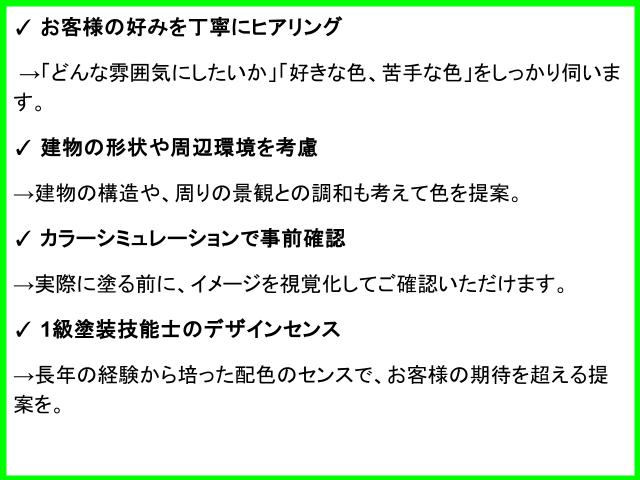 ✓ お客様の好みを丁寧にヒアリング

→「どんな雰囲気にしたいか」「好きな色、苦手な色」をしっかり伺います。

✓ 建物の形状や周辺環境を考慮

→建物の構造や、周りの景観との調和も考えて色を提案。

✓ カラーシミュレーションで事前確認

→実際に塗る前に、イメージを視覚化してご確認いただけます。

✓ 1級塗装技能士のデザインセンス

→長年の経験から培った配色のセンスで、お客様の期待を超える提案を。